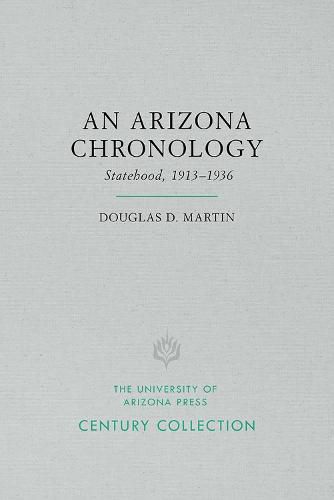 AN ARIZONA CHRONOLOGY

Statehood, 1913–1936

DOUGLAS D. MARTIN

THE UNIVERSITY OF ARIZONA PRESS

CENTURY COLLECTION